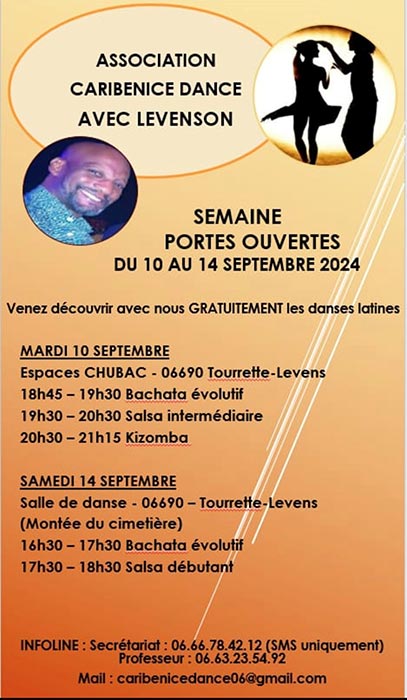 ASSOCIATION
CARIBENICE DANCE
AVEC LEVENSON

SEMAINE
PORTES OUVERTES
DU 10 AU 14 SEPTEMBRE 2024

Venez découvrir avec nous GRATUITEMENT les danses latines

MARDI 10 SEPTEMBRE
Espaces CHUBAC - 06690 Tourrette-Levens
18h45 – 19h30 Bachata évolutif
19h30 – 20h30 Salsa intermédiaire
20h30 – 21h15 Kizomba

SAMEDI 14 SEPTEMBRE
Salle de danse - 06690 – Tourrette-Levens
(Montée du cimetière)
16h30 – 17h30 Bachata évolutif
17h30 – 18h30 Salsa débutant

INFOLINE : Secrétariat : 06.66.78.42.12 (SMS uniquement)
Professeur : 06.63.23.54.92
Mail : caribenicedance06@gmail.com